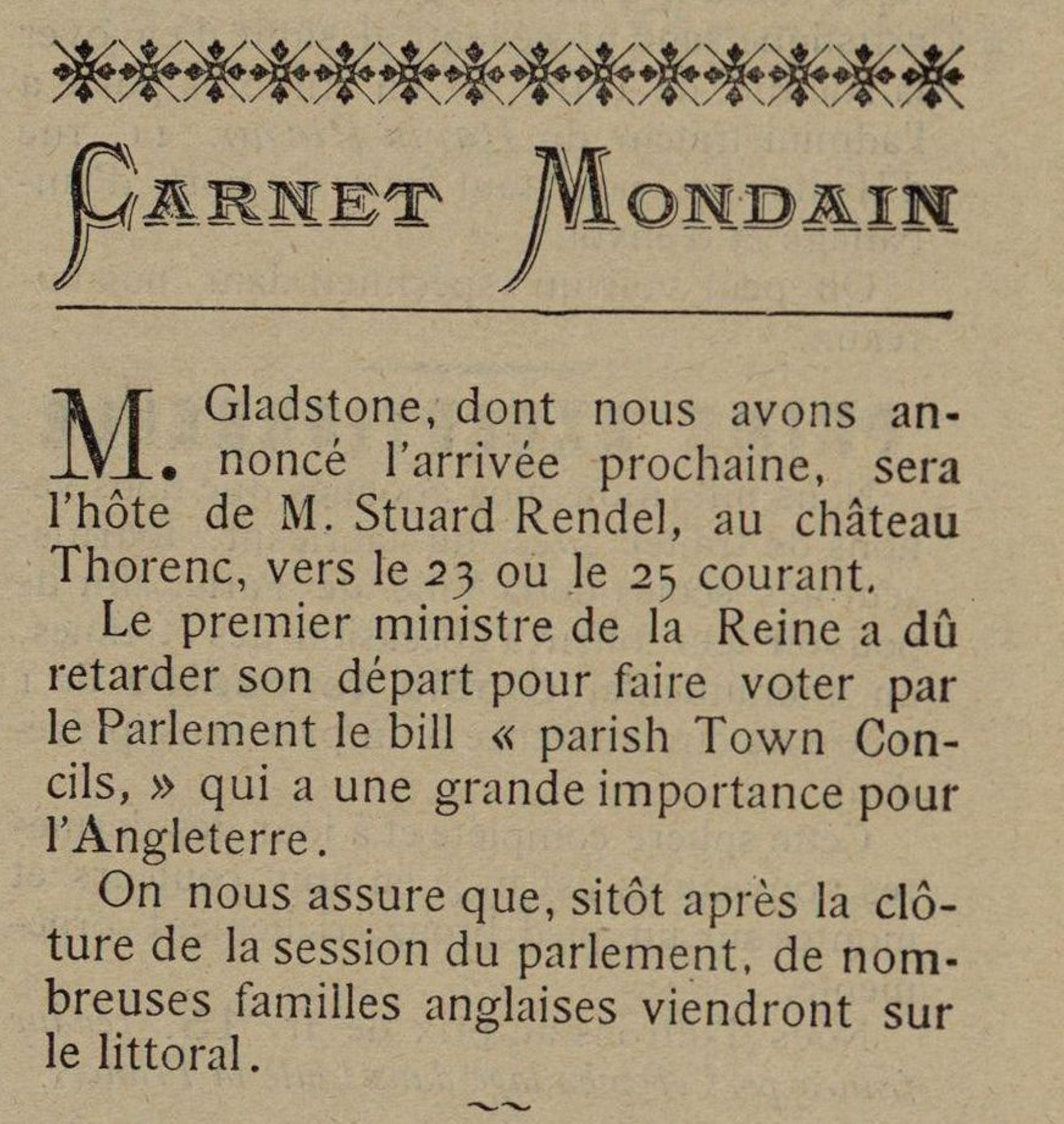 CARNET MONDAIN

M. Gladstone, dont nous avons annoncé l'arrivée prochaine, sera l'hôte de M. Stuard Rendel, au château Thorenc, vers le 23 ou le 25 courant.

Le premier ministre de la Reine a dû retarder son départ pour faire voter par le Parlement le bill « parish Town Concils, » qui a une grande importance pour l'Angleterre.

On nous assure que, sitôt après la clôture de la session du parlement, de nombreuses familles anglaises viendront sur le littoral.